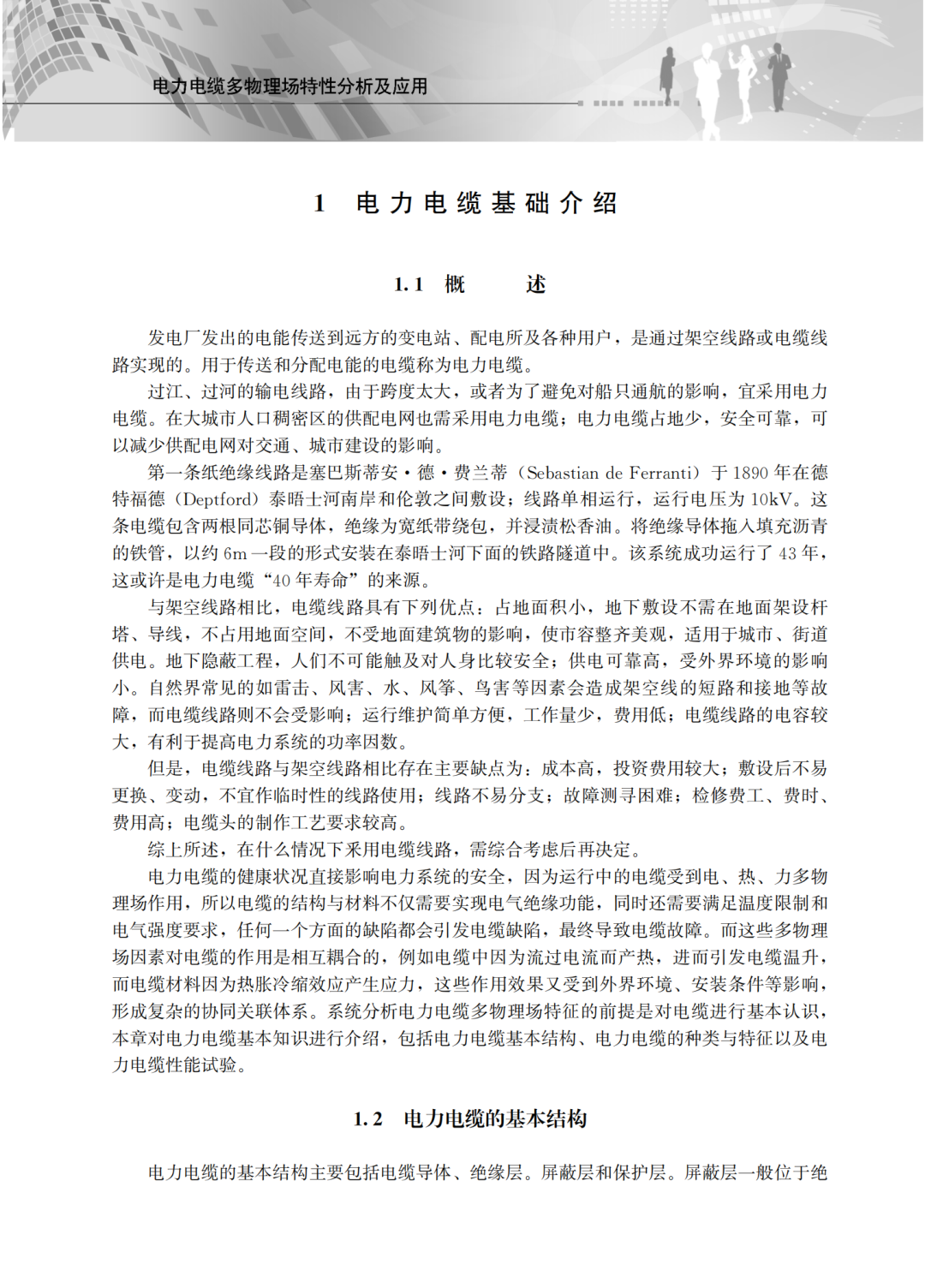 电力电缆多物理场特性分析及应用

1 电力电缆基础介绍

1.1 概 述

发电厂发出的电能传送到远方的变电站、配电所及各种用户，是通过架空线路或电缆线路实现的。用于传送和分配电能的电缆称为电力电缆。

过江、过河的输电线路，由于跨度太大，或者为了避免对船只通航的影响，宜采用电力电缆。在大城市人口稠密区的供配电网也需采用电力电缆；电力电缆占地少，安全可靠，可以减少供配电网对交通、城市建设的影响。

第一条纸绝缘线路是塞巴斯蒂安·德·费兰蒂（Sebastian de Ferranti）于1890年在德特福德（Deptford）泰晤士河南岸和伦敦之间敷设；线路单相运行，运行电压为10kV。这条电缆包含两根同芯铜导体，绝缘为宽纸带绕包，并浸渍松香油。将绝缘导体拖入填充沥青的铁管，以约6m一段的形式安装在泰晤士河下面的铁路隧道中。该系统成功运行了43年，这或许是电力电缆“40年寿命”的来源。

与架空线路相比，电缆线路具有下列优点：占地面积小，地下敷设不需在地面架设杆塔、导线，不占用地面空间，不受地面建筑物的影响，使市容整齐美观，适用于城市、街道供电。地下隐蔽工程，人们不可能触及对人身比较安全；供电可靠高，受外界环境的影响小。自然界常见的如雷击、风害、水、风筝、鸟害等因素会造成架空线的短路和接地等故障，而电缆线路则不会受影响；运行维护简单方便，工作量少，费用低；电缆线路的电容较大，有利于提高电力系统的功率因数。

但是，电缆线路与架空线路相比存在主要缺点为：成本高，投资费用较大；敷设后不易更换、变动，不宜作临时性的线路使用；线路不易分支；故障测寻困难；检修费工、费时、费用高；电缆头的制作工艺要求较高。

综上所述，在什么情况下采用电缆线路，需综合考虑后再决定。

电力电缆的健康状况直接影响电力系统的安全，因为运行中的电缆受到电、热、力多物理场作用，所以电缆的结构与材料不仅需要实现电气绝缘功能，同时还需要满足温度限制和电气强度要求，任何一个方面的缺陷都会引发电缆缺陷，最终导致电缆故障。而这些多物理场因素对电缆的作用是相互耦合的，例如电缆中因为流过电流而产热，进而引发电缆温升，而电缆材料因为热胀冷缩效应产生应力，这些作用效果又受到外界环境、安装条件等影响，形成复杂的协同关联体系。系统分析电力电缆多物理场特征的前提是对电缆进行基本认识，本章对电力电缆基本知识进行介绍，包括电力电缆基本结构、电力电缆的种类与特征以及电力电缆性能试验。

1.2 电力电缆的基本结构

电力电缆的基本结构主要包括电缆导体、绝缘层。屏蔽层和保护层。屏蔽层一般位于绝